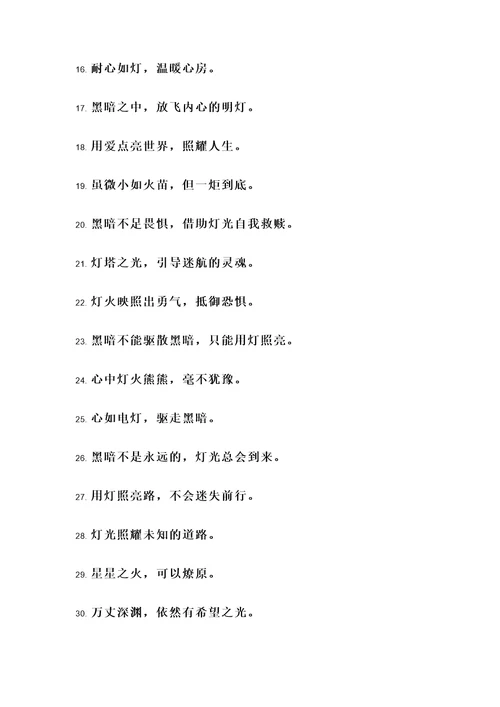 16. 耐心如灯，温暖心房。

17. 黑暗之中，放飞内心的明灯。

18. 用爱点亮世界，照耀人生。

19. 虽微小如火苗，但一炬到底。

20. 黑暗不是畏惧，借助灯光自我救赎。

21. 灯塔之光，引导迷航的灵魂。

22. 灯火映照出勇气，抵御恐惧。

23. 黑暗不能驱散黑暗，只能用灯照亮。

24. 心中灯火熊熊，毫不犹豫。

25. 心如电灯，驱走黑暗。

26. 黑暗不是永远的，灯光总会到来。

27. 用灯照亮路，不会迷失前行。

28. 灯光照耀未知的道路。

29. 星星之火，可以燎原。

30. 万丈深渊，依然有希望之光。